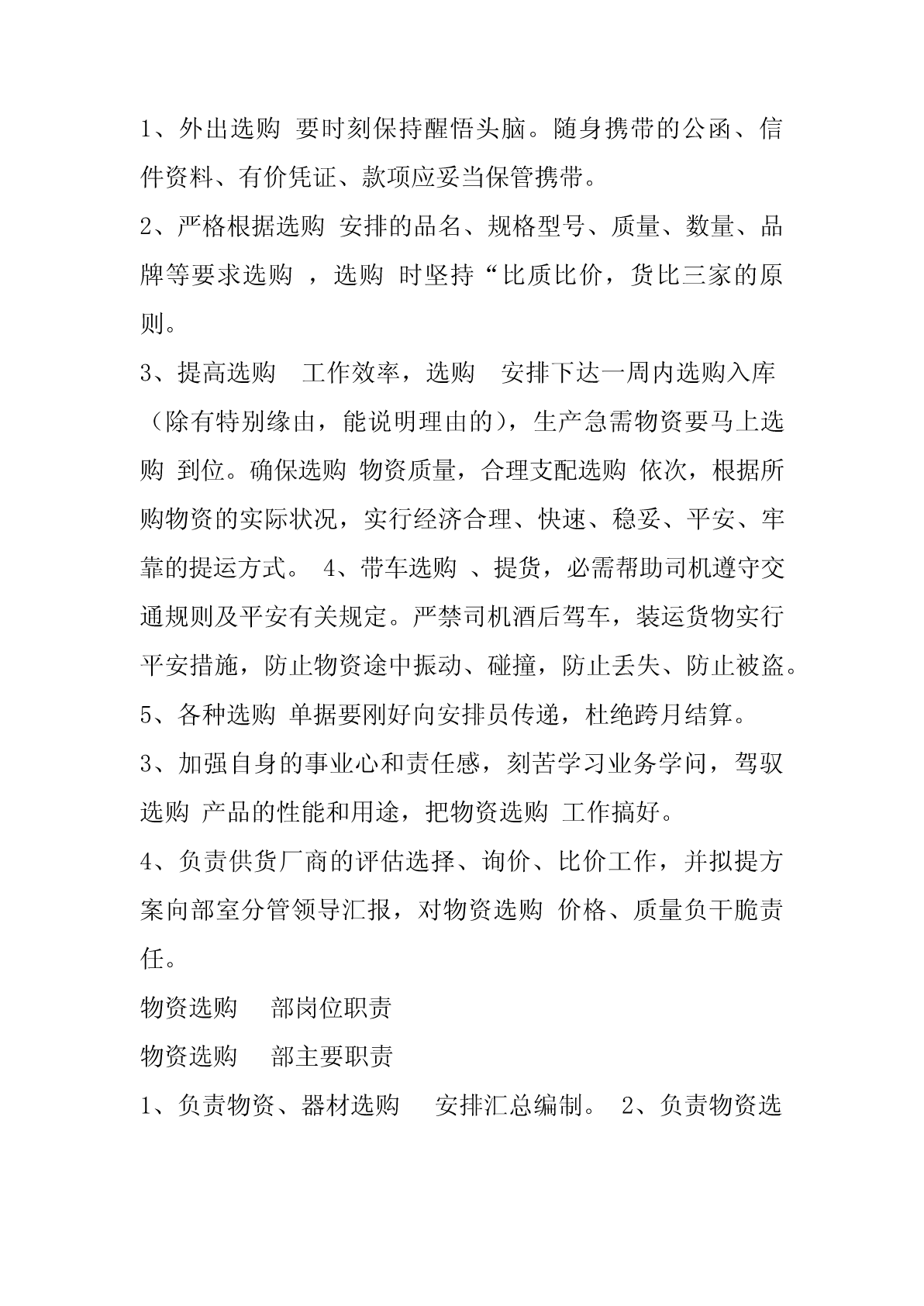 1、外出选购 要时刻保持醒悟头脑。随身携带的公函、信件资料、有价凭证、款项应妥当保管携带。

2、严格根据选购 安排的品名、规格型号、质量、数量、品牌等要求选购 ，选购 时坚持“比质比价，货比三家的原则。

3、提高选购 工作效率，选购 安排下达一周内选购入库（除有特别缘由，能说明理由的），生产急需物资要马上选购 到位。确保选购 物资质量，合理支配选购 依次，根据所购物资的实际状况，实行经济合理、快速、稳妥、平安、牢靠的提运方式。 4、带车选购 、提货，必需帮助司机遵守交通规则及平安有关规定。严禁司机酒后驾车，装运货物实行平安措施，防止物资途中振动、碰撞，防止丢失、防止被盗。

5、各种选购 单据要刚好向安排员传递，杜绝跨月结算。

3、加强自身的事业心和责任感，刻苦学习业务学问，驾驭选购 产品的性能和用途，把物资选购 工作搞好。

4、负责供货厂商的评估选择、询价、比价工作，并拟提方案向部室分管领导汇报，对物资选购 价格、质量负干脆责任。

物资选购 部岗位职责

物资选购 部主要职责

1、负责物资、器材选购 安排汇总编制。 2、负责物资选